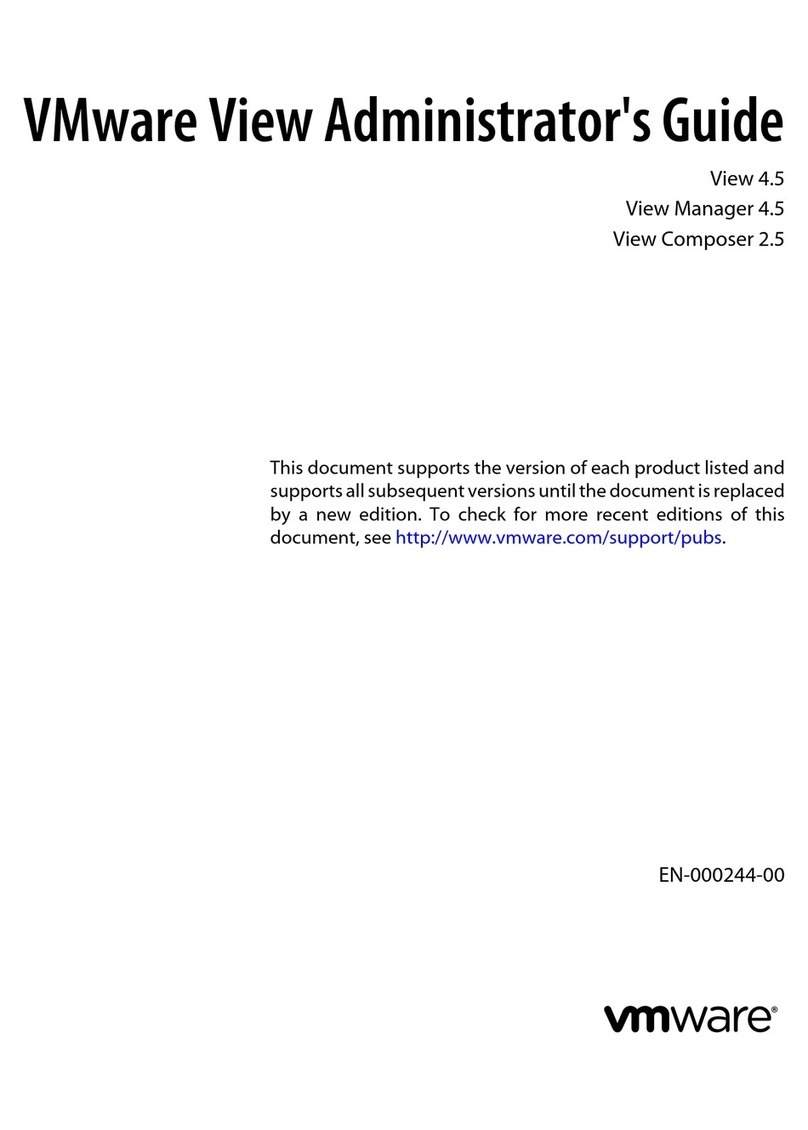 VMware View Administrator's Guide

View 4.5
View Manager 4.5
View Composer 2.5

This document supports the version of each product listed and supports all subsequent versions until the document is replaced by a new edition. To check for more recent editions of this document, see http://www.vmware.com/support/pubs.

EN-000244-00

vmware®